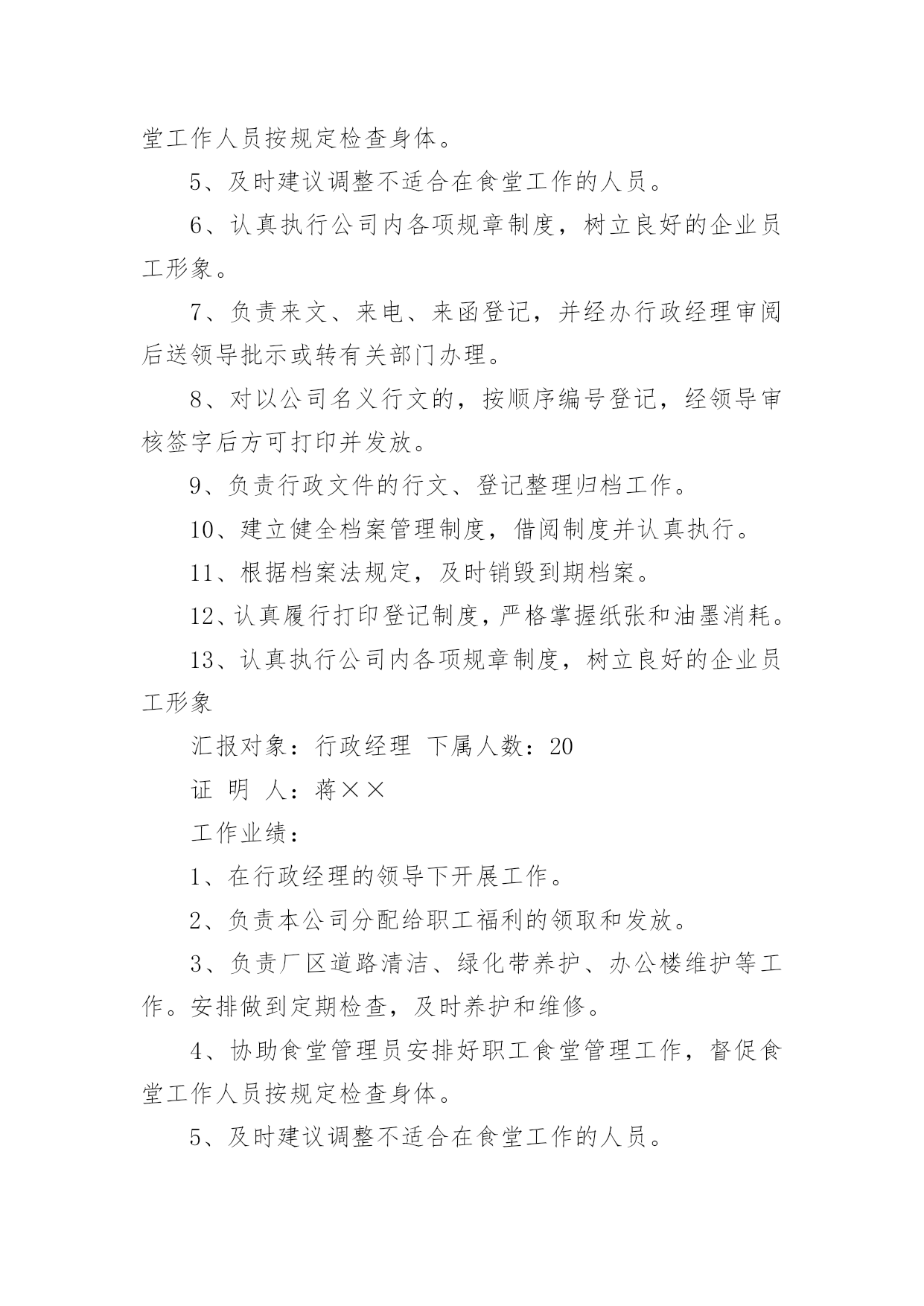 堂工作人员按规定检查身体。

5、及时建议调整不适合在食堂工作的人员。

6、认真执行公司内各项规章制度，树立良好的企业员工形象。

7、负责来文、来电、来函登记，并经办行政经理审阅后送领导批示或转有关部门办理。

8、对以公司名义行文的，按顺序编号登记，经领导审核签字后方可打印并发放。

9、负责行政文件的行文、登记整理归档工作。

10、建立健全档案管理制度，借阅制度并认真执行。

11、根据档案法规定，及时销毁到期档案。

12、认真履行打印登记制度，严格掌握纸张和油墨消耗。

13、认真执行公司内各项规章制度，树立良好的企业员工形象

汇报对象：行政经理 下属人数：20

证 明 人：蒋××

工作业绩：

1、在行政经理的领导下开展工作。

2、负责本公司分配给职工福利的领取和发放。

3、负责厂区道路清洁、绿化带养护、办公楼维护等工作。安排做到定期检查，及时养护和维修。

4、协助食堂管理员安排好职工食堂管理工作，督促食堂工作人员按规定检查身体。

5、及时建议调整不适合在食堂工作的人员。